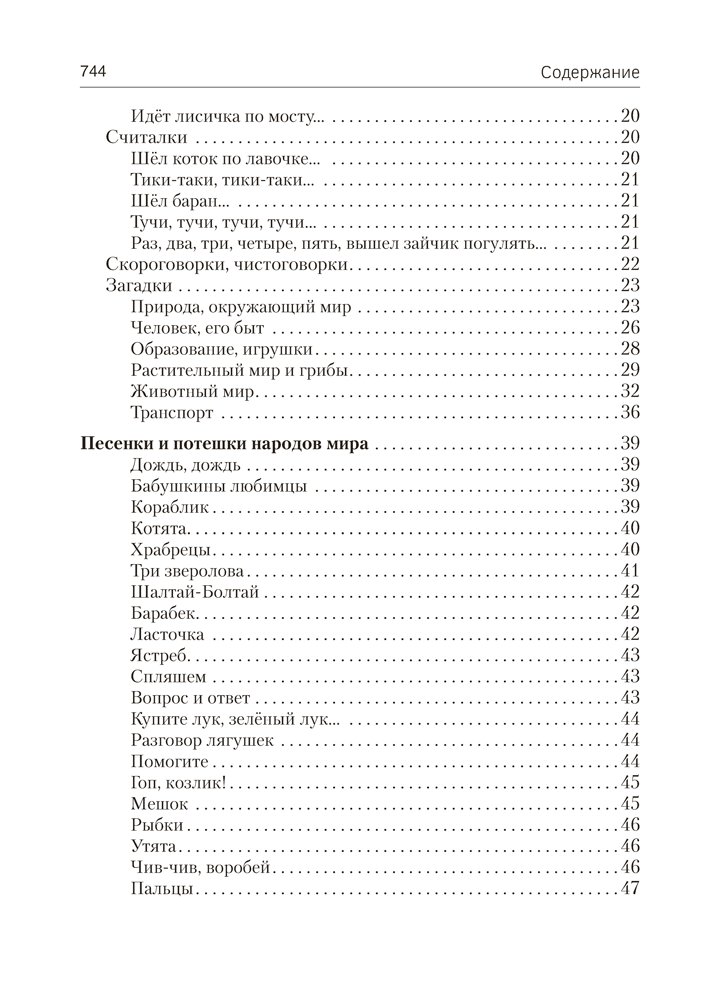 744 Содержание

Идёт лисичка по мосту... 20
Считалки 20
Шёл коток по лавочке... 20
Тики-таки, тики-таки... 21
Шёл баран... 21
Тучи, тучи, тучи, тучи... 21
Раз, два, три, четыре, пять, вышел зайчик погулять... 21
Скороговорки, чистоговорки 22
Загадки 23
Природа, окружающий мир 23
Человек, его быт 26
Образование, игрушки 28
Растительный мир и грибы 29
Животный мир 32
Транспорт 36

Песенки и потешки народов мира 39
Дождь, дождь 39
Бабушкины любимцы 39
Кораблик 39
Котята 40
Храбрецы 40
Три зверолова 41
Шалтай-Болтай 42
Барабек 42
Ласточка 42
Ястреб 43
Спляшем 43
Вопрос и ответ 43
Купите лук, зелёный лук... 44
Разговор лягушек 44
Помогите 44
Гоп, козлик! 45
Мешок 45
Рыбки 46
Утята 46
Чив-чив, воробей 46
Пальцы 47